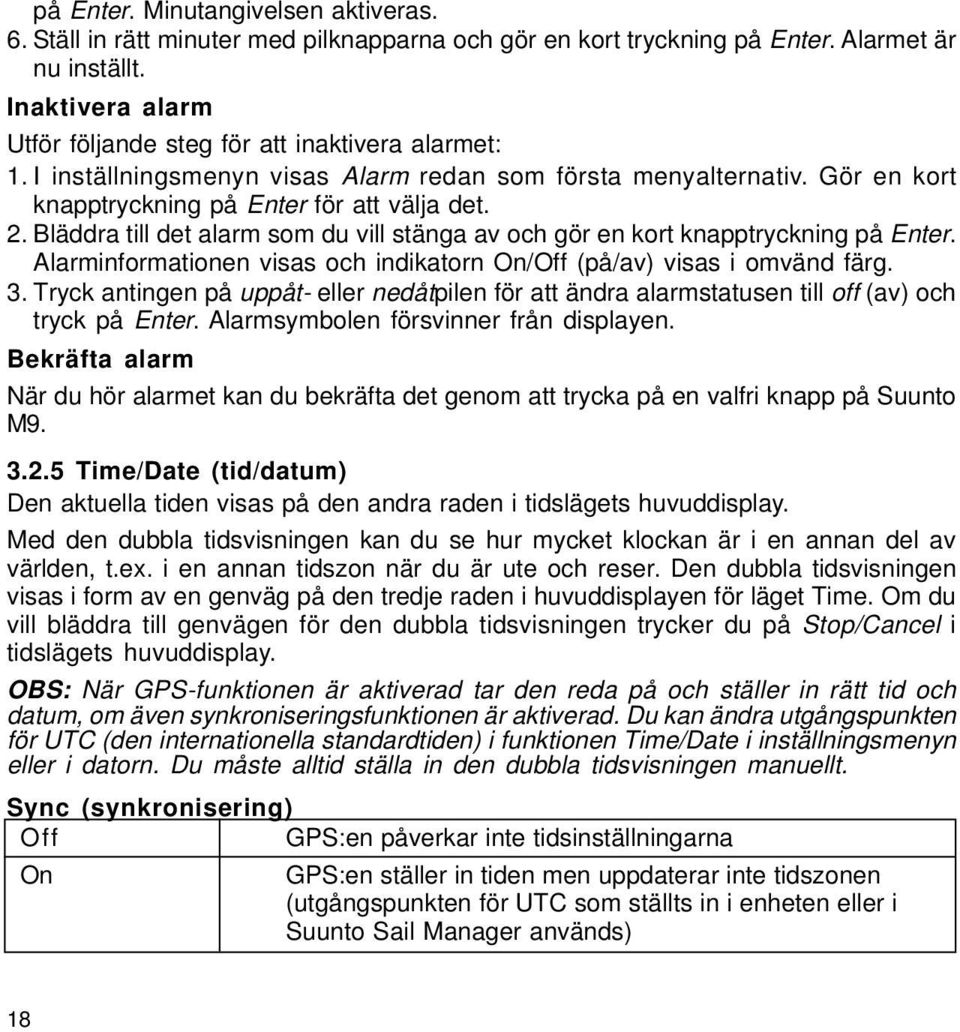 på Enter. Minutangivelsen aktiveras.
6. Ställ in rätt minuter med pilknapparna och gör en kort tryckning på Enter. Alarmet är nu inställt.

Inaktivera alarm

Utför följande steg för att inaktivera alarmet:
1. I inställningsmenyn visas Alarm redan som första menyalternativ. Gör en kort knapptryckning på Enter för att välja det.
2. Bläddra till det alarm som du vill stänga av och gör en kort knapptryckning på Enter. Alarminformationen visas och indikatorn On/Off (på/av) visas i omvänd färg.
3. Tryck antingen på uppåt- eller nedåtpilen för att ändra alarmstatusen till off (av) och tryck på Enter. Alarmsymbolen försvinner från displayen.

Bekräfta alarm

När du hör alarmet kan du bekräfta det genom att trycka på en valfri knapp på Suunto M9.

3.2.5 Time/Date (tid/datum)

Den aktuella tiden visas på den andra raden i tidslägets huvuddisplay.

Med den dubbla tidsvisningen kan du se hur mycket klockan är i en annan del av världen, t.ex. i en annan tidszon när du är ute och reser. Den dubbla tidsvisningen visas i form av en genväg på den tredje raden i huvuddisplayen för läget Time. Om du vill bläddra till genvägen för den dubbla tidsvisningen trycker du på Stop/Cancel i tidslägets huvuddisplay.

OBS: När GPS-funktionen är aktiverad tar den reda på och ställer in rätt tid och datum, om även synkroniseringsfunktionen är aktiverad. Du kan ändra utgångspunkten för UTC (den internationella standardtiden) i funktionen Time/Date i inställningsmenyn eller i datorn. Du måste alltid ställa in den dubbla tidsvisningen manuellt.

Sync (synkronisering)

| Off | GPS:en påverkar inte tidsinställningarna |
|---|---|
| On | GPS:en ställer in tiden men uppdaterar inte tidszonen (utgångspunkten för UTC som ställts in i enheten eller i Suunto Sail Manager används) |

18